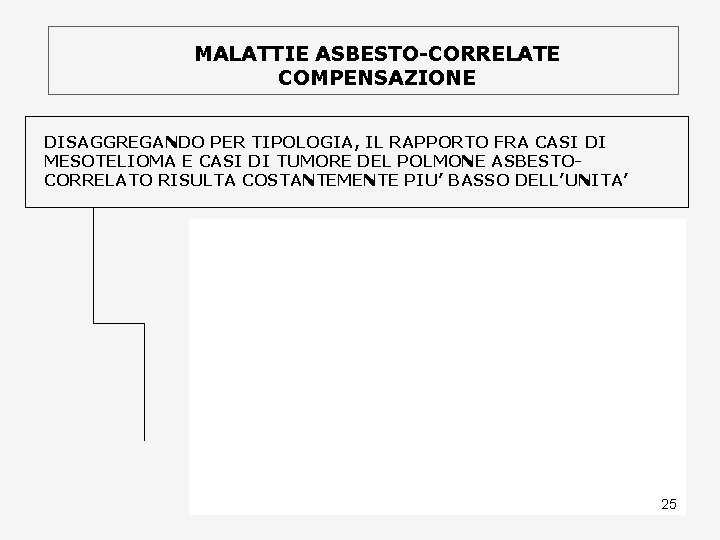 MALATTIE ASBESTO-CORRELATE
COMPENSAZIONE

DISAGGREGANDO PER TIPOLOGIA, IL RAPPORTO FRA CASI DI MESOTELIOMA E CASI DI TUMORE DEL POLMONE ASBESTO-CORRELATO RISULTA COSTANTEMENTE PIU' BASSO DELL'UNITA'

25